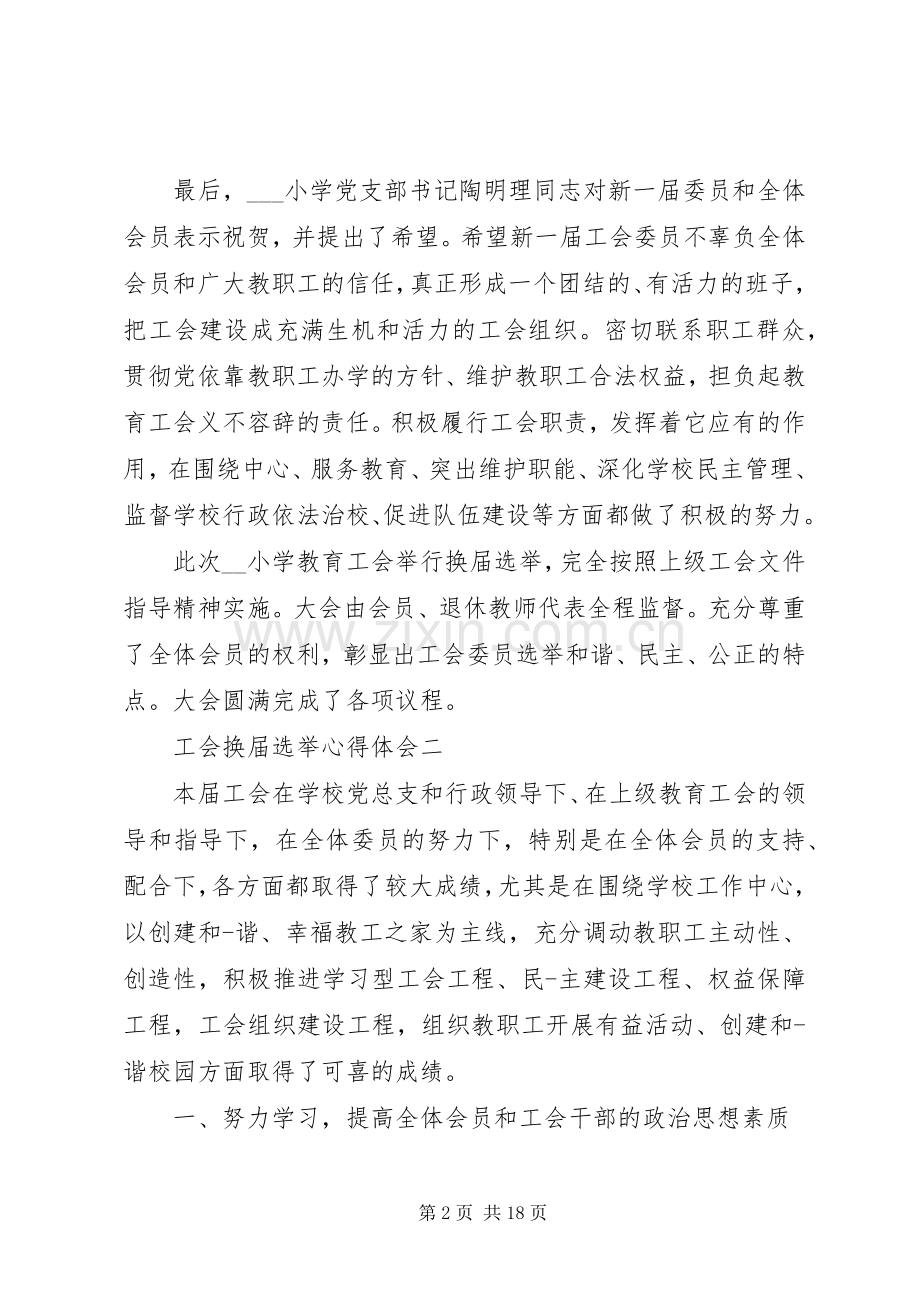 最后，____小学党支部书记陶明理同志对新一届委员和全体会员表示祝贺，并提出了希望。希望新一届工会委员不辜负全体会员和广大教职工的信任，真正形成一个团结的、有活力的班子，把工会建设成充满生机和活力的工会组织。密切联系职工群众，贯彻党依靠教职工办学的方针、维护教职工合法权益，担负起教育工会义不容辞的责任。积极履行工会职责，发挥着它应有的作用，在围绕中心、服务教育、突出维护职能、深化学校民主管理、监督学校行政依法治校、促进队伍建设等方面都做了积极的努力。

此次____小学教育工会举行换届选举，完全按照上级工会文件指导精神实施。大会由会员、退休教师代表全程监督。充分尊重了全体会员的权利，彰显出工会委员选举和谐、民主、公正的特点。大会圆满完成了各项议程。

工会换届选举心得体会二

本届工会在学校党总支和行政领导下、在上级教育工会的领导和指导下，在全体委员的努力下，特别是在全体会员的支持、配合下，各方面都取得了较大成绩，尤其是在围绕学校工作中心，以创建和-谐、幸福教工之家为主线，充分调动教职工主动性、创造性，积极推进学习型工会工程、民-主建设工程、权益保障工程，工会组织建设工程，组织教职工开展有益活动、创建和-谐校园方面取得了可喜的成绩。

一、努力学习，提高全体会员和工会干部的政治思想素质

第2页 共18页

www.zixin.com.cn